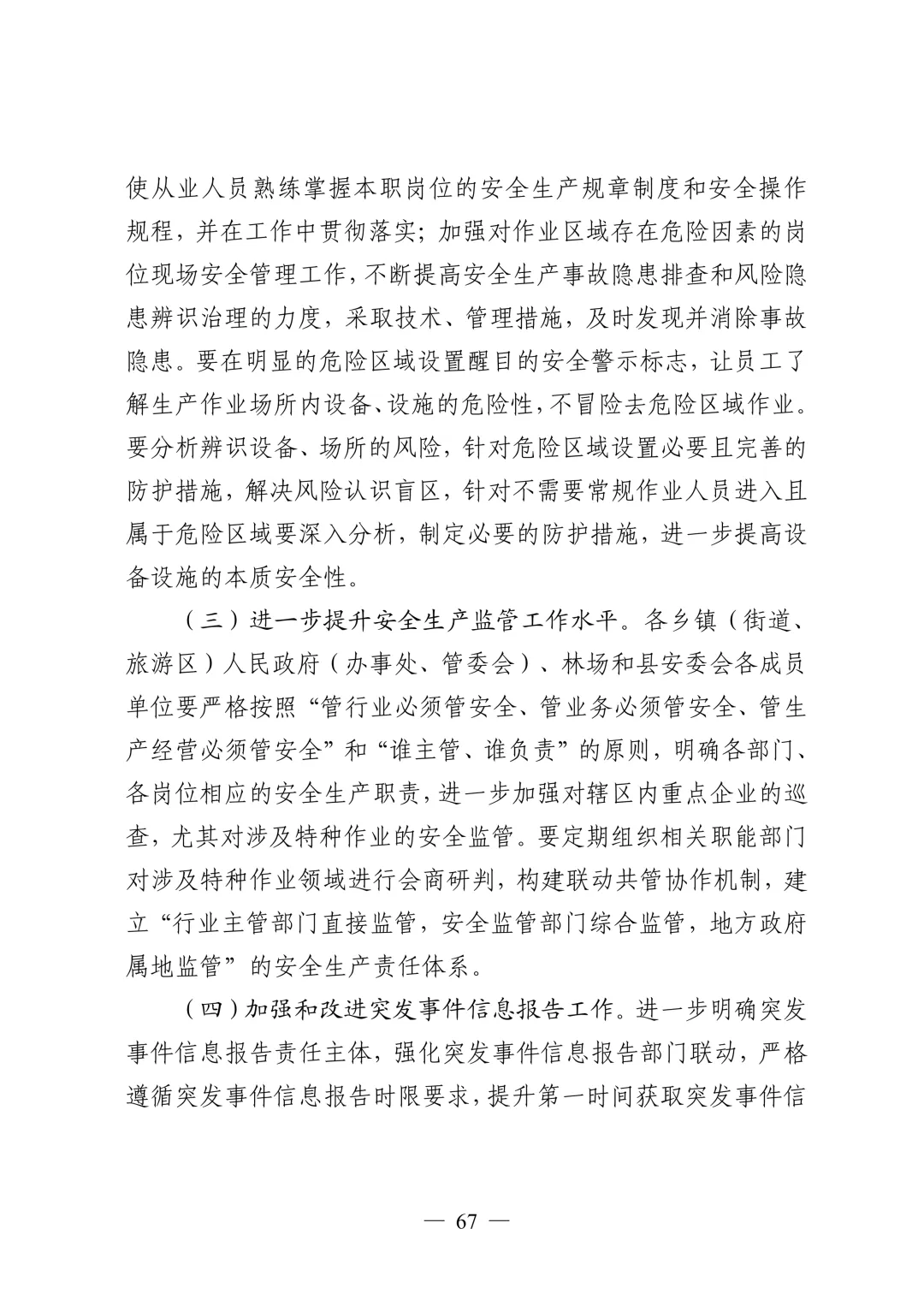 使从业人员熟练掌握本职岗位的安全生产规章制度和安全操作规程，并在工作中贯彻落实；加强对作业区域存在危险因素的岗位现场安全管理工作，不断提高安全生产事故隐患排查和风险隐患辨识治理的力度，采取技术、管理措施，及时发现并消除事故隐患。要在明显的危险区域设置醒目的安全警示标志，让员工了解生产作业场所内设备、设施的危险性，不冒险去危险区域作业。要分析辨识设备、场所的风险，针对危险区域设置必要且完善的防护措施，解决风险认识盲区，针对不需要常规作业人员进入且属于危险区域要深入分析，制定必要的防护措施，进一步提高设备设施的本质安全性。

（三）进一步提升安全生产监管工作水平。各乡镇（街道、旅游区）人民政府（办事处、管委会）、林场和县安委会各成员单位要严格按照“管行业必须管安全、管业务必须管安全、管生产经营必须管安全”和“谁主管、谁负责”的原则，明确各部门、各岗位相应的安全生产职责，进一步加强对辖区内重点企业的巡查，尤其对涉及特种作业的安全监管。要定期组织相关职能部门对涉及特种作业领域进行会商研判，构建联动共管协作机制，建立“行业主管部门直接监管，安全监管部门综合监管，地方政府属地监管”的安全生产责任体系。

（四）加强和改进突发事件信息报告工作。进一步明确突发事件信息报告责任主体，强化突发事件信息报告部门联动，严格遵循突发事件信息报告时限要求，提升第一时间获取突发事件信

— 67 —